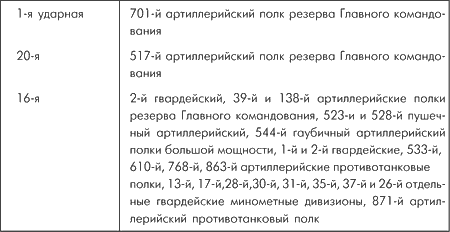 | | |
|---|---|
| 1-я ударная | 701-й артиллерийский полк резерва Главного командования |
| 20-я | 517-й артиллерийский полк резерва Главного командования |
| 16-я | 2-й гвардейский, 39-й и 138-й артиллерийские полки резерва Главного командования, 523-и и 528-й пушечный артиллерийский, 544-й гаубичный артиллерийский полки большой мощности, 1-й и 2-й гвардейские, 533-й, 610-й, 768-й, 863-й артиллерийские противотанковые полки, 13-й, 17-й,28-й,30-й, 31-й, 35-й, 37-й и 26-й отдельные гвардейские минометные дивизионы, 871-й артиллерийский противотанковый полк |